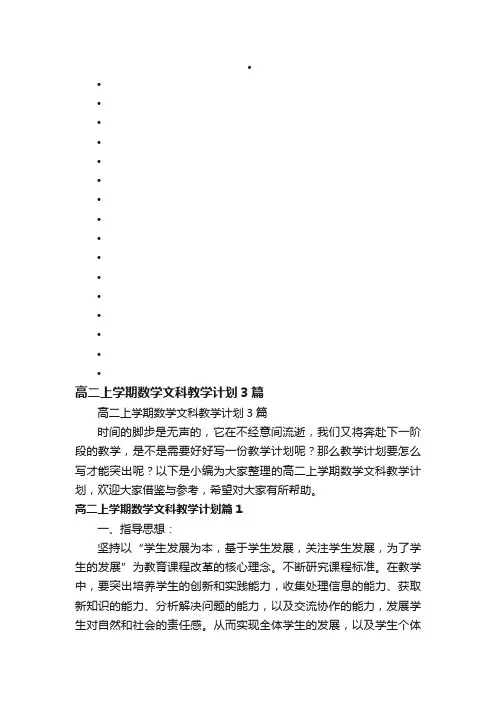 高二上学期数学文科教学计划3篇

高二上学期数学文科教学计划3篇

时间的脚步是无声的，它在不经意间流逝，我们又将奔赴下一阶段的教学，是不是需要好好写一份教学计划呢？那么教学计划要怎么写才能突出呢？以下是小编为大家整理的高二上学期数学文科教学计划，欢迎大家借鉴与参考，希望对大家有所帮助。

高二上学期数学文科教学计划篇1

一、指导思想：

坚持以“学生发展为本，基于学生发展，关注学生发展，为了学生的发展”为教育课程改革的核心理念。不断研究课程标准。在教学中，要突出培养学生的创新和实践能力，收集处理信息的能力、获取新知识的能力、分析解决问题的能力，以及交流协作的能力，发展学生对自然和社会的责任感。从而实现全体学生的发展，以及学生个体